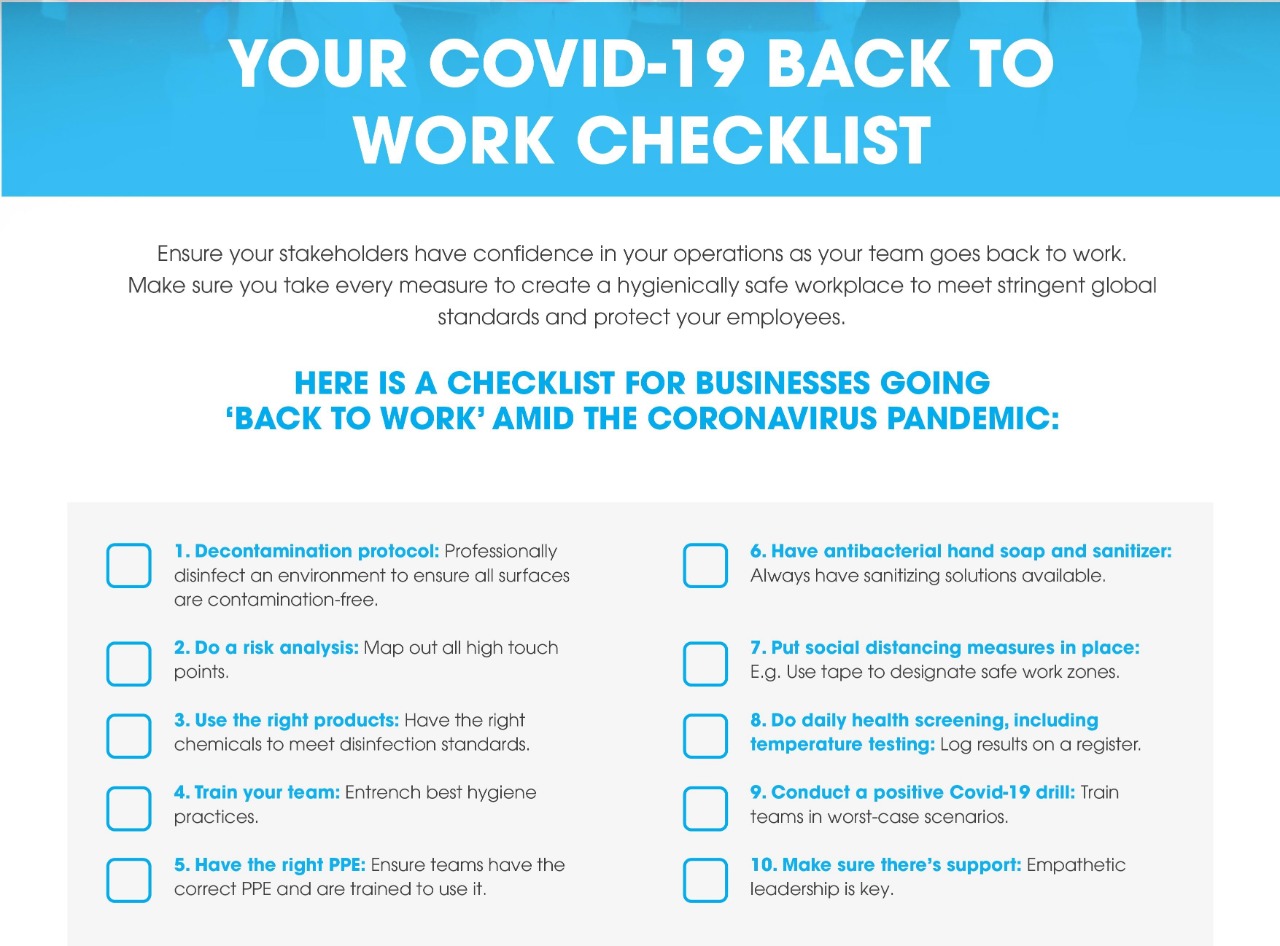 YOUR COVID-19 BACK TO WORK CHECKLIST

Ensure your stakeholders have confidence in your operations as your team goes back to work. Make sure you take every measure to create a hygienically safe workplace to meet stringent global standards and protect your employees.

HERE IS A CHECKLIST FOR BUSINESSES GOING 'BACK TO WORK' AMID THE CORONAVIRUS PANDEMIC:

1. Decontamination protocol: Professionally disinfect an environment to ensure all surfaces are contamination-free.

2. Do a risk analysis: Map out all high touch points.

3. Use the right products: Have the right chemicals to meet disinfection standards.

4. Train your team: Entrench best hygiene practices.

5. Have the right PPE: Ensure teams have the correct PPE and are trained to use it.

6. Have antibacterial hand soap and sanitizer: Always have sanitizing solutions available.

7. Put social distancing measures in place: E.g. Use tape to designate safe work zones.

8. Do daily health screening, including temperature testing: Log results on a register.

9. Conduct a positive Covid-19 drill: Train teams in worst-case scenarios.

10. Make sure there's support: Empathetic leadership is key.